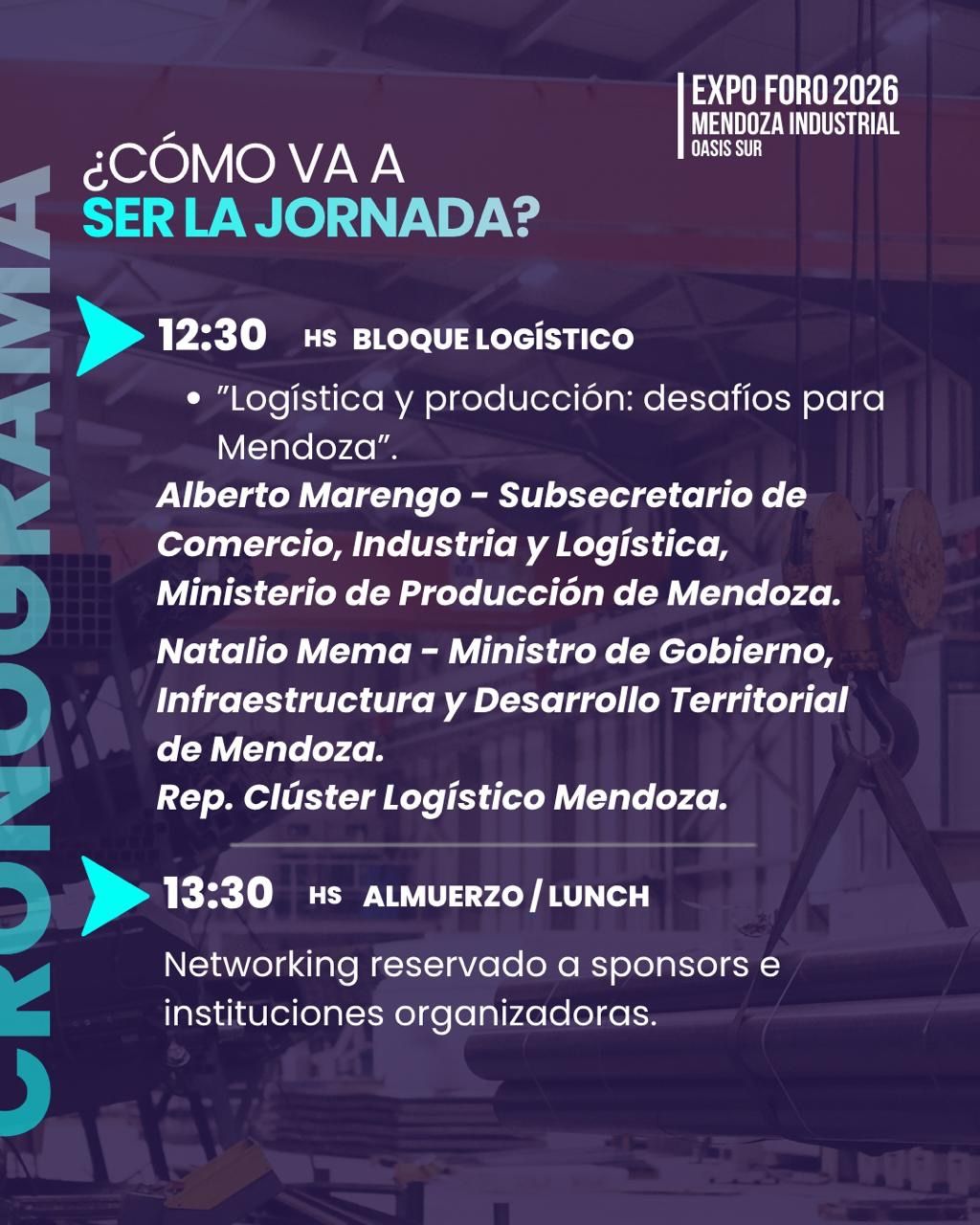 EXPO FORO 2026
MENDOZA INDUSTRIAL
OASIS SUR

CRONOGRAMA

¿CÓMO VA A
SER LA JORNADA?

12:30 HS BLOQUE LOGÍSTICO

• "Logística y producción: desafíos para Mendoza".

Alberto Marengo - Subsecretario de Comercio, Industria y Logística, Ministerio de Producción de Mendoza.

Natalio Mema - Ministro de Gobierno, Infraestructura y Desarrollo Territorial de Mendoza.
Rep. Clúster Logístico Mendoza.

13:30 HS ALMUERZO / LUNCH

Networking reservado a sponsors e instituciones organizadoras.